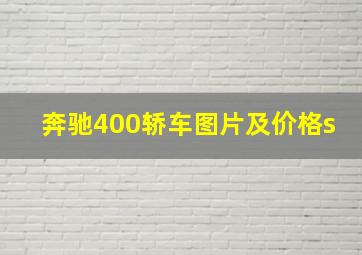 奔驰400轿车图片及价格s